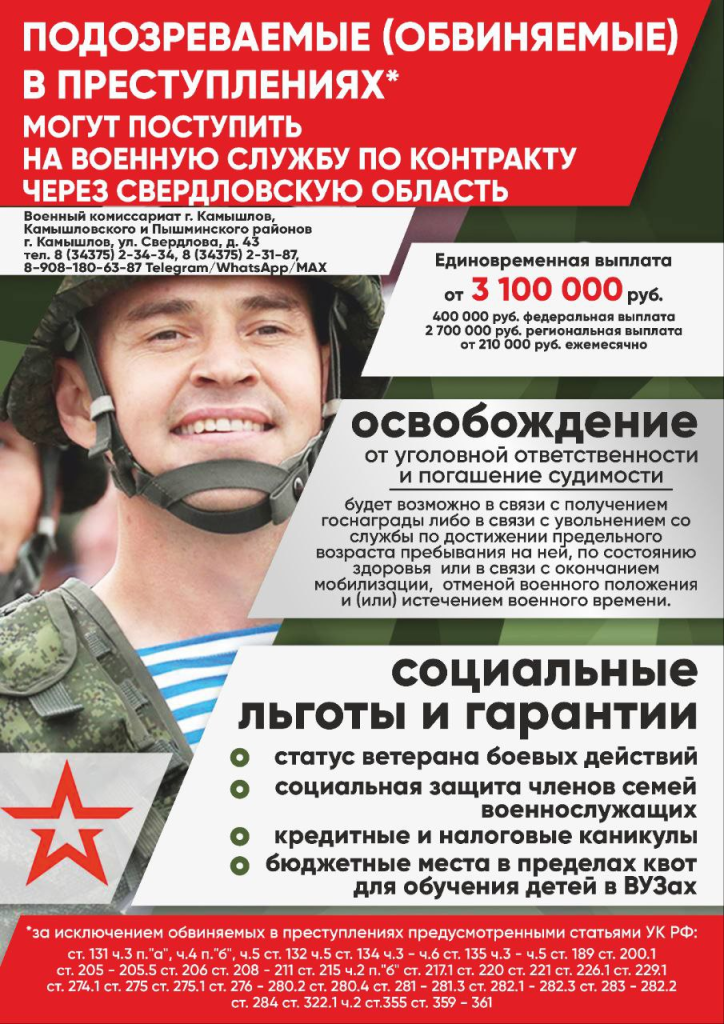 ПОДОЗРЕВАЕМЫЕ (ОБВИНЯЕМЫЕ) В ПРЕСТУПЛЕНИЯХ*
МОГУТ ПОСТУПИТЬ
НА ВОЕННУЮ СЛУЖБУ ПО КОНТРАКТУ
ЧЕРЕЗ СВЕРДЛОВСКУЮ ОБЛАСТЬ

Военный комиссариат г. Камышлов,
Камышловского и Пышминского районов
г. Камышлов, ул. Свердлова, д. 43
тел. 8 (34375) 2-34-34, 8 (34375) 2-31-87,
8-908-180-63-87 Telegram/WhatsApp/MAX

Единовременная выплата
от 3 100 000 руб.
400 000 руб. федеральная выплата
2 700 000 руб. региональная выплата
от 210 000 руб. ежемесячно

освобождение
от уголовной ответственности
и погашение судимости

будет возможно в связи с получением госнаграды либо в связи с увольнением со службы по достижении предельного возраста пребывания на ней, по состоянию здоровья или в связи с окончанием мобилизации, отменой военного положения и (или) истечением военного времени.

социальные
льготы и гарантии
• статус ветерана боевых действий
• социальная защита членов семей военнослужащих
• кредитные и налоговые каникулы
• бюджетные места в пределах квот для обучения детей в ВУЗах

*за исключением обвиняемых в преступлениях предусмотренными статьями УК РФ:
ст. 131 ч.3 п."а", ч.4 п."б", ч.5 ст. 132 ч.5 ст. 134 ч.3 - ч.6 ст. 135 ч.3 - ч.5 ст. 189 ст. 200.1
ст. 205 - 205.5 ст. 206 ст. 208 - 211 ст. 215 ч.2 п."б" ст. 217.1 ст. 220 ст. 221 ст. 226.1 ст. 229.1
ст. 274.1 ст. 275 ст. 275.1 ст. 276 - 280.2 ст. 280.4 ст. 281 - 281.3 ст. 282.1 - 282.3 ст. 283 - 282.2
ст. 284 ст. 322.1 ч.2 ст.355 ст. 359 - 361